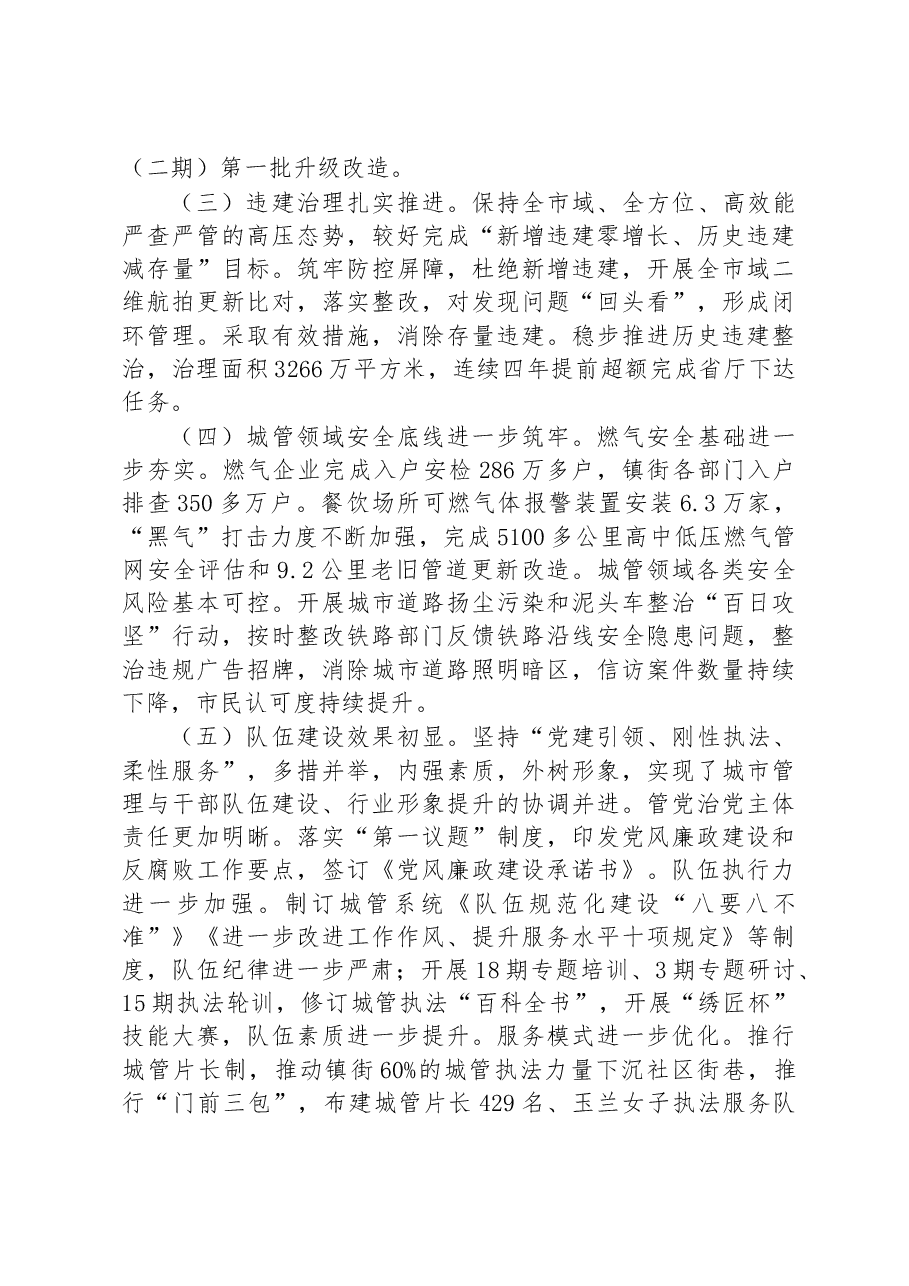 （二期）第一批升级改造。

（三）违建治理扎实推进。保持全市域、全方位、高效能严查严管的高压态势，较好完成“新增违建零增长、历史违建减存量”目标。筑牢防控屏障，杜绝新增违建，开展全市域二维航拍更新比对，落实整改，对发现问题“回头看”，形成闭环管理。采取有效措施，消除存量违建。稳步推进历史违建整治，治理面积3266万平方米，连续四年提前超额完成省厅下达任务。

（四）城管领域安全底线进一步筑牢。燃气安全基础进一步夯实。燃气企业完成入户安检286万多户，镇街各部门入户排查350多万户。餐饮场所可燃气体报警装置安装6.3万家，“黑气”打击力度不断加强，完成5100多公里高中低压燃气管网安全评估和9.2公里老旧管道更新改造。城管领域各类安全风险基本可控。开展城市道路扬尘污染和泥头车整治“百日攻坚”行动，按时整改铁路部门反馈铁路沿线安全隐患问题，整治违规广告招牌，消除城市道路照明暗区，信访案件数量持续下降，市民认可度持续提升。

（五）队伍建设效果初显。坚持“党建引领、刚性执法、柔性服务”，多措并举，内强素质，外树形象，实现了城市管理与干部队伍建设、行业形象提升的协调并进。管党治党主体责任更加明晰。落实“第一议题”制度，印发党风廉政建设和反腐败工作要点，签订《党风廉政建设承诺书》。队伍执行力进一步加强。制订城管系统《队伍规范化建设“八要八不准”》《进一步改进工作作风、提升服务水平十项规定》等制度，队伍纪律进一步严肃；开展18期专题培训、3期专题研讨、15期执法轮训，修订城管执法“百科全书”，开展“绣匠杯”技能大赛，队伍素质进一步提升。服务模式进一步优化。推行城管片长制，推动镇街60%的城管执法力量下沉社区街巷，推行“门前三包”，布建城管片长429名、玉兰女子执法服务队